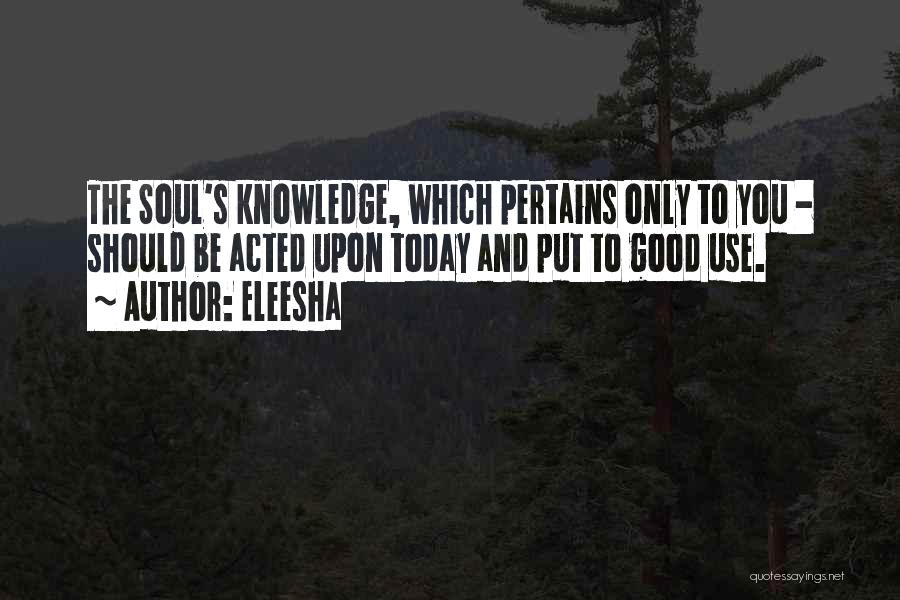 THE SOUL'S KNOWLEDGE, WHICH PERTAINS ONLY TO YOU - SHOULD BE ACTED UPON TODAY AND PUT TO GOOD USE.
~ AUTHOR: ELEESHA

quotessayings.net